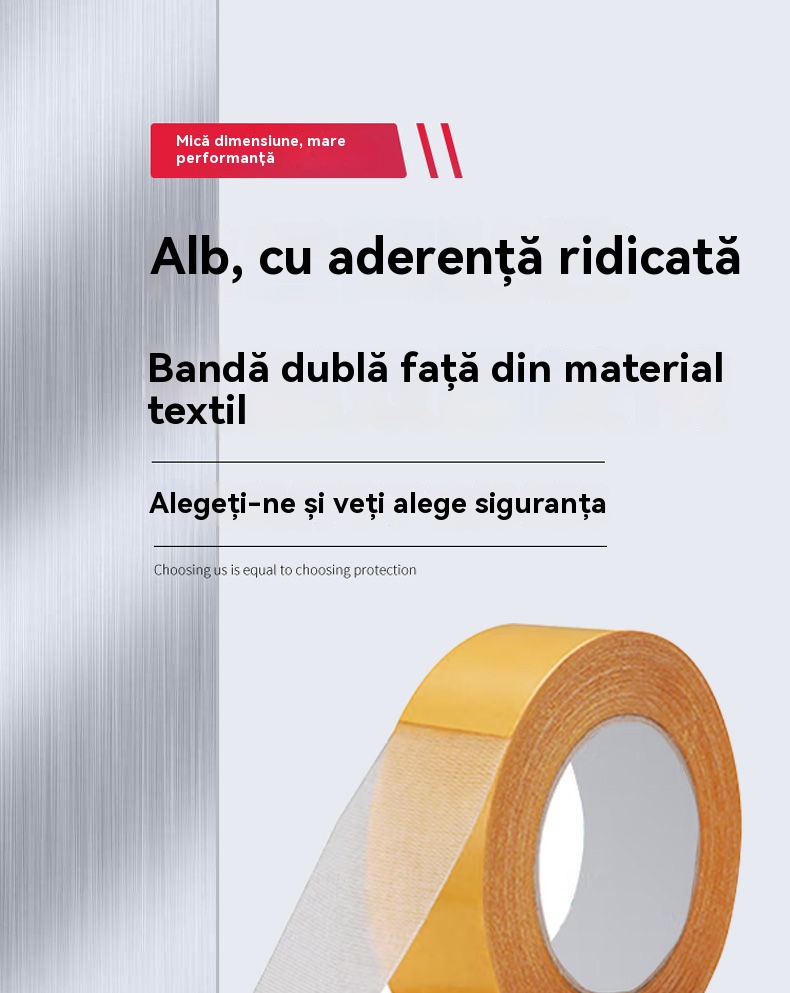 Mică dimensiune, mare performanță

Alb, cu aderență ridicată

Bandă dublă față din material textil

Alegeți-ne și veți alege siguranța

Choosing us is equal to choosing protection